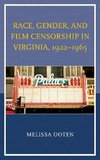 RACE, GENDER, AND FILM CENSORSHIP IN VIRGINIA, 1922–1965

Palace

MELISSA OOTEN